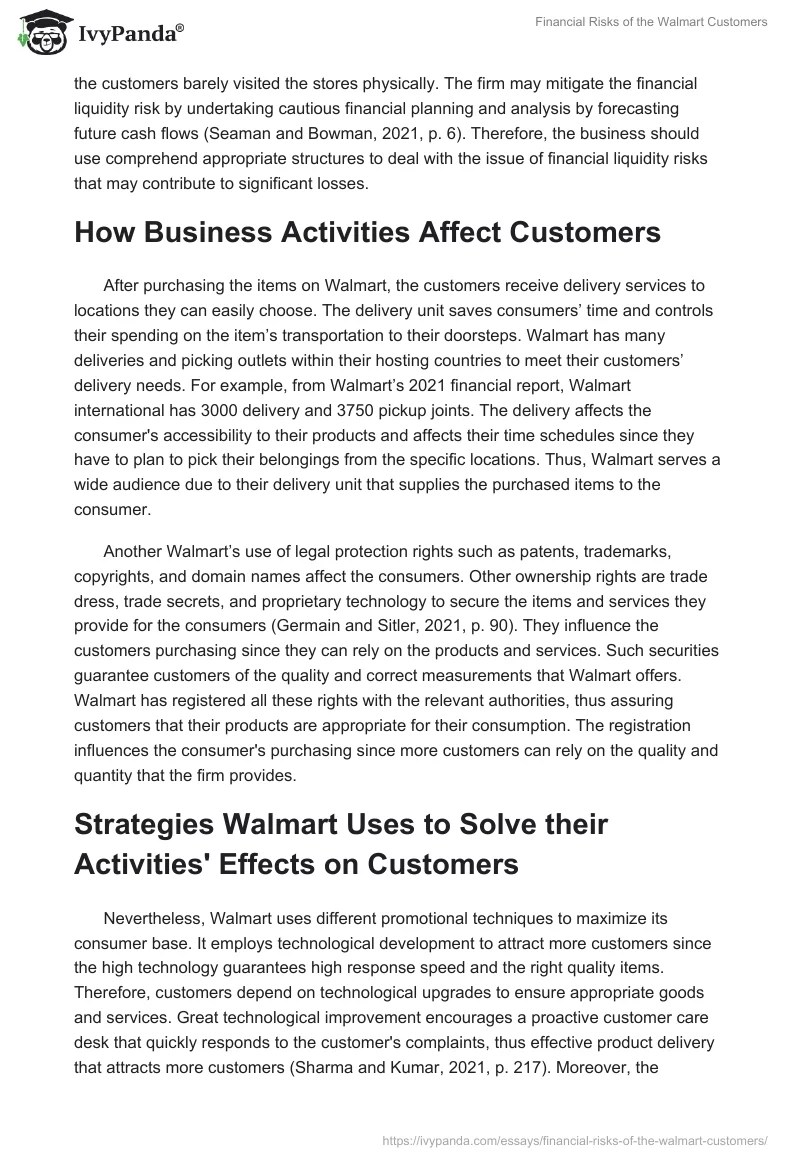 IvyPanda®

Financial Risks of the Walmart Customers

the customers barely visited the stores physically. The firm may mitigate the financial liquidity risk by undertaking cautious financial planning and analysis by forecasting future cash flows (Seaman and Bowman, 2021, p. 6). Therefore, the business should use comprehend appropriate structures to deal with the issue of financial liquidity risks that may contribute to significant losses.

How Business Activities Affect Customers

After purchasing the items on Walmart, the customers receive delivery services to locations they can easily choose. The delivery unit saves consumers' time and controls their spending on the item's transportation to their doorsteps. Walmart has many deliveries and picking outlets within their hosting countries to meet their customers' delivery needs. For example, from Walmart's 2021 financial report, Walmart international has 3000 delivery and 3750 pickup joints. The delivery affects the consumer's accessibility to their products and affects their time schedules since they have to plan to pick their belongings from the specific locations. Thus, Walmart serves a wide audience due to their delivery unit that supplies the purchased items to the consumer.

Another Walmart's use of legal protection rights such as patents, trademarks, copyrights, and domain names affect the consumers. Other ownership rights are trade dress, trade secrets, and proprietary technology to secure the items and services they provide for the consumers (Germain and Sitler, 2021, p. 90). They influence the customers purchasing since they can rely on the products and services. Such securities guarantee customers of the quality and correct measurements that Walmart offers. Walmart has registered all these rights with the relevant authorities, thus assuring customers that their products are appropriate for their consumption. The registration influences the consumer's purchasing since more customers can rely on the quality and quantity that the firm provides.

Strategies Walmart Uses to Solve their Activities' Effects on Customers

Nevertheless, Walmart uses different promotional techniques to maximize its consumer base. It employs technological development to attract more customers since the high technology guarantees high response speed and the right quality items. Therefore, customers depend on technological upgrades to ensure appropriate goods and services. Great technological improvement encourages a proactive customer care desk that quickly responds to the customer's complaints, thus effective product delivery that attracts more customers (Sharma and Kumar, 2021, p. 217). Moreover, the

https://ivypanda.com/essays/financial-risks-of-the-walmart-customers/